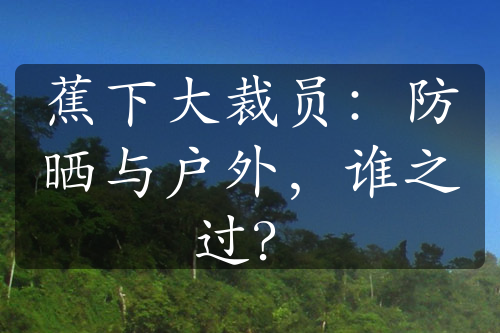 蕉下大裁员：防晒与户外，谁之过？